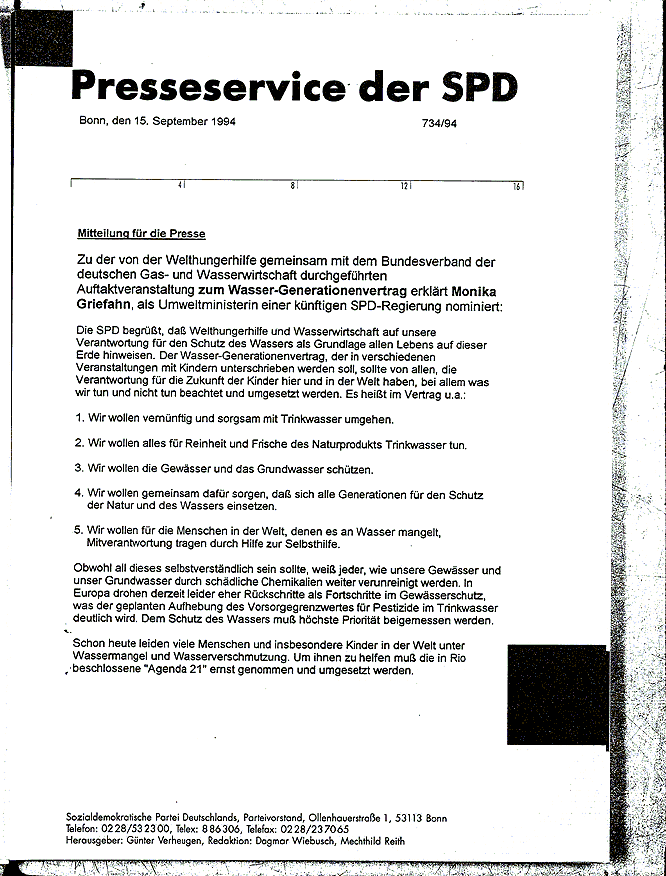 Presseservice der SPD

Bonn, den 15. September 1994 734/94

4 8 12 16

Mitteilung für die Presse

Zu der von der Welthungerhilfe gemeinsam mit dem Bundesverband der deutschen Gas- und Wasserwirtschaft durchgeführten Auftaktveranstaltung zum Wasser-Generationenvertrag erklärt Monika Griefahn, als Umweltministerin einer künftigen SPD-Regierung nominiert:

Die SPD begrüßt, daß Welthungerhilfe und Wasserwirtschaft auf unsere Verantwortung für den Schutz des Wassers als Grundlage allen Lebens auf dieser Erde hinweisen. Der Wasser-Generationenvertrag, der in verschiedenen Veranstaltungen mit Kindern unterschrieben werden soll, sollte von allen, die Verantwortung für die Zukunft der Kinder hier und in der Welt haben, bei allem was wir tun und nicht tun beachtet und umgesetzt werden. Es heißt im Vertrag u.a.:

1. Wir wollen vernünftig und sorgsam mit Trinkwasser umgehen.

2. Wir wollen alles für Reinheit und Frische des Naturprodukts Trinkwasser tun.

3. Wir wollen die Gewässer und das Grundwasser schützen.

4. Wir wollen gemeinsam dafür sorgen, daß sich alle Generationen für den Schutz der Natur und des Wassers einsetzen.

5. Wir wollen für die Menschen in der Welt, denen es an Wasser mangelt, Mitverantwortung tragen durch Hilfe zur Selbsthilfe.

Obwohl all dieses selbstverständlich sein sollte, weiß jeder, wie unsere Gewässer und unser Grundwasser durch schädliche Chemikalien weiter verunreinigt werden. In Europa drohen derzeit leider eher Rückschritte als Fortschritte im Gewässerschutz, was der geplanten Aufhebung des Vorsorgegrenzwertes für Pestizide im Trinkwasser deutlich wird. Dem Schutz des Wassers muß höchste Priorität beigemessen werden.

Schon heute leiden viele Menschen und insbesondere Kinder in der Welt unter Wassermangel und Wasserverschmutzung. Um ihnen zu helfen muß die in Rio beschlossene "Agenda 21" ernst genommen und umgesetzt werden.

Sozialdemokratische Partei Deutschlands, Parteivorstand, Ollenhauerstraße 1, 53113 Bonn
Telefon: 0228/532300, Telex: 886306, Telefax: 0228/237065
Herausgeber: Günter Verheugen, Redaktion: Dagmar Wiebusch, Mechthild Reith